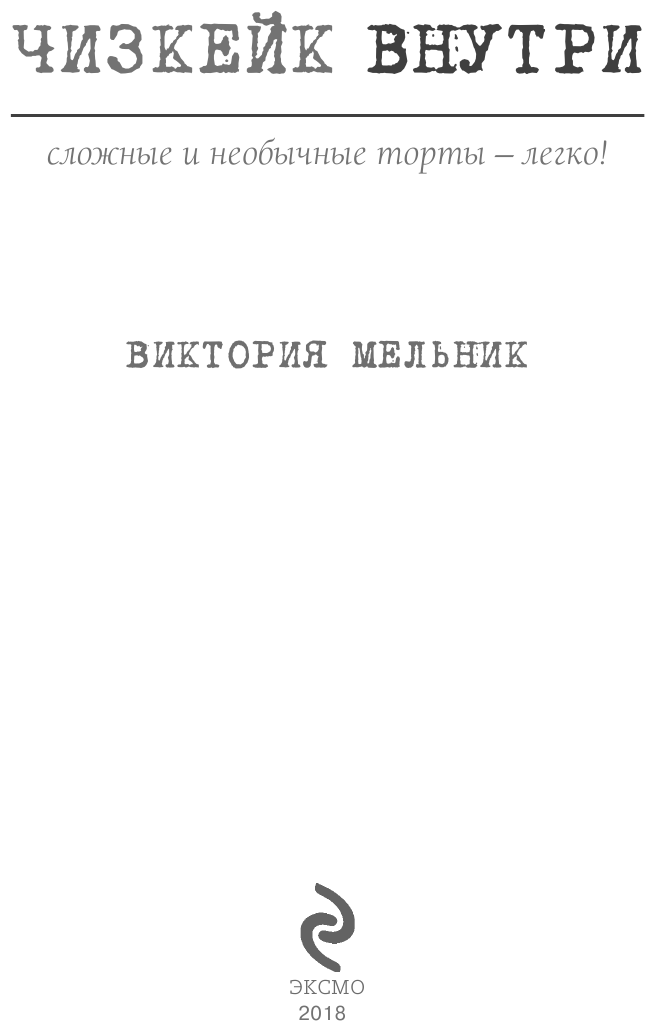 ЧИЗКЕЙК ВНУТРИ

сложные и необычные торты – легко!

ВИКТОРИЯ МЕЛЬНИК

ЭКСМО
2018